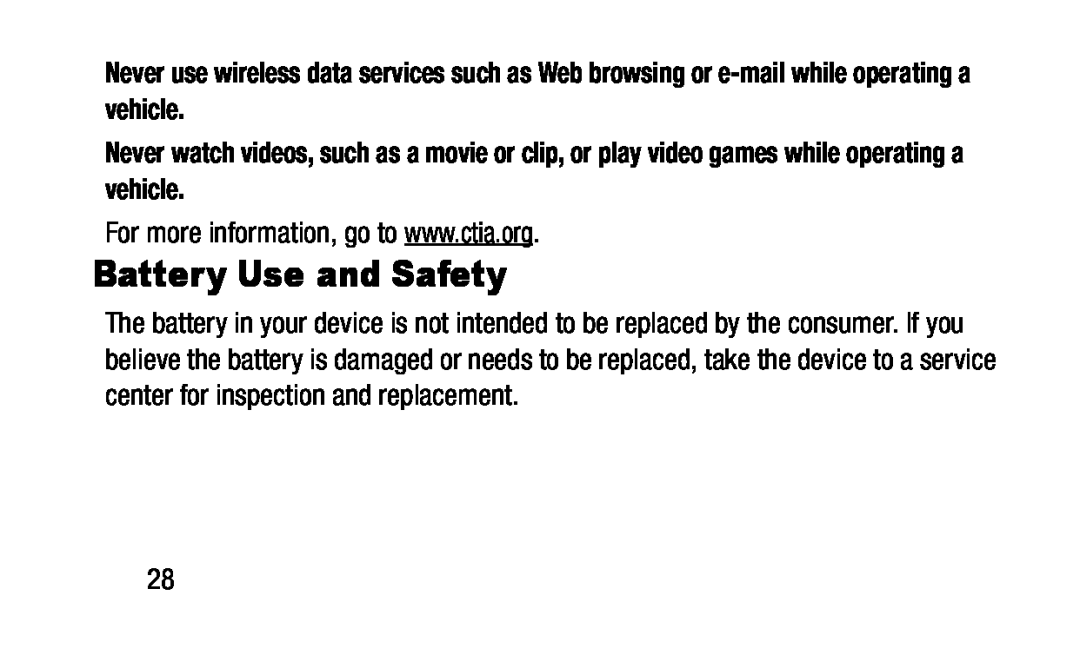 Never use wireless data services such as Web browsing or e-mail while operating a vehicle.

Never watch videos, such as a movie or clip, or play video games while operating a vehicle.

For more information, go to www.ctia.org.

Battery Use and Safety

The battery in your device is not intended to be replaced by the consumer. If you believe the battery is damaged or needs to be replaced, take the device to a service center for inspection and replacement.

28